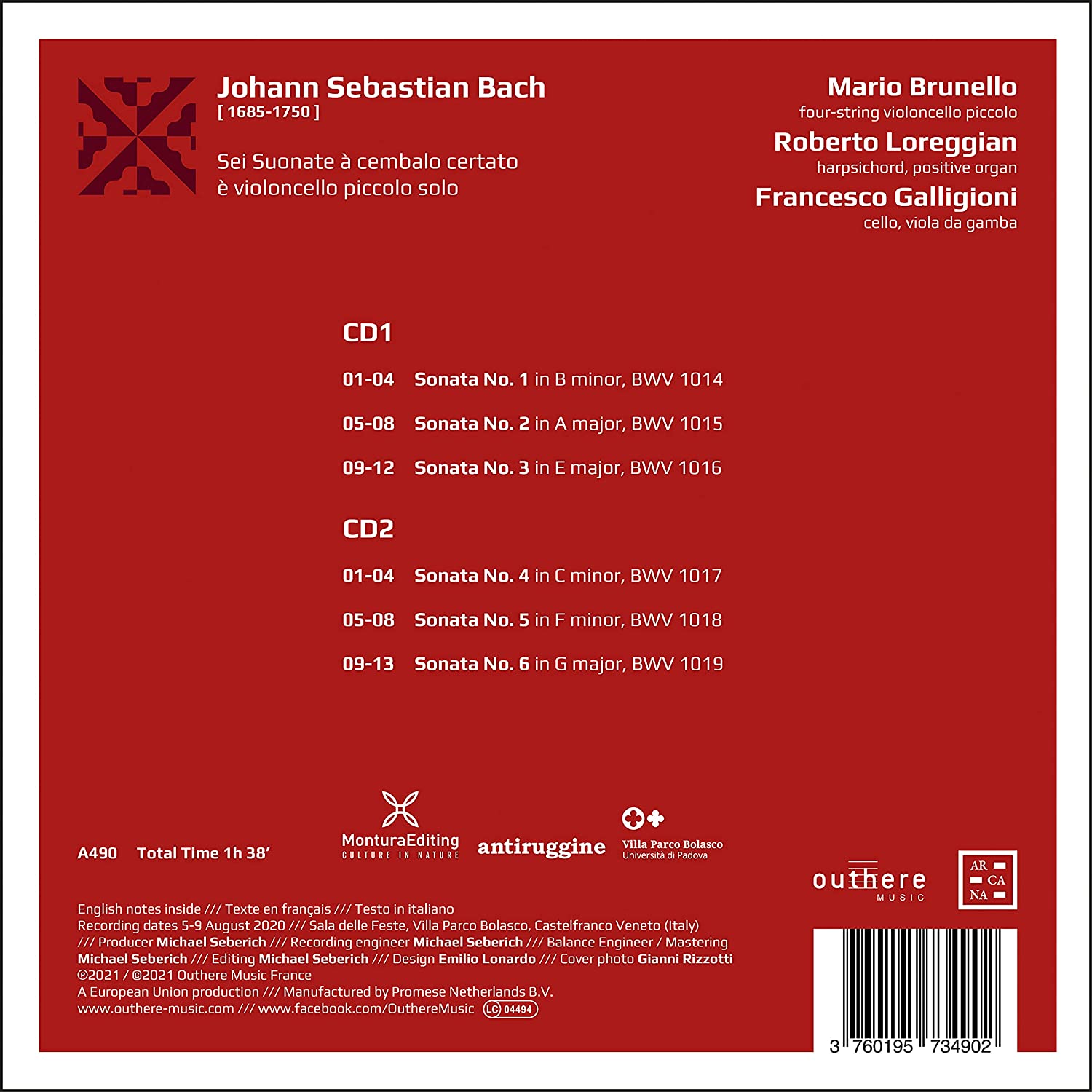 Johann Sebastian Bach
[ 1685-1750 ]

Sei Suonate à cembalo certato
è violoncello piccolo solo

Mario Brunello
four-string violoncello piccolo

Roberto Loreggian
harpsichord, positive organ

Francesco Galligioni
cello, viola da gamba

CD1

01-04 Sonata No. 1 in B minor, BWV 1014

05-08 Sonata No. 2 in A major, BWV 1015

09-12 Sonata No. 3 in E major, BWV 1016

CD2

01-04 Sonata No. 4 in C minor, BWV 1017

05-08 Sonata No. 5 in F minor, BWV 1018

09-13 Sonata No. 6 in G major, BWV 1019

A490 Total Time 1h 38'

MonturaEditing
CULTURE IN NATURE

antiruggine

Villa Parco Bolasco
Università di Padova

outhere
MUSIC

AR
CA
NA

English notes inside /// Texte en français /// Testo in italiano
Recording dates 5-9 August 2020 /// Sala delle Feste, Villa Parco Bolasco, Castelfranco Veneto (Italy) /// Producer Michael Seberich /// Recording engineer Michael Seberich /// Balance Engineer / Mastering Michael Seberich /// Editing Michael Seberich /// Design Emilio Lonardo /// Cover photo Gianni Rizzotti
℗2021 / ©2021 Outhere Music France
A European Union production /// Manufactured by Promese Netherlands B.V.
www.outhere-music.com /// www.facebook.com/OuthereMusic LC 04494

3 760195 734902